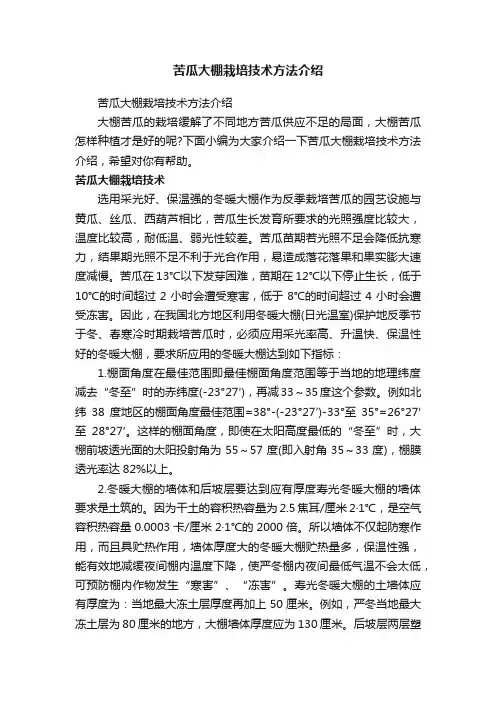 苦瓜大棚栽培技术方法介绍

苦瓜大棚栽培技术方法介绍

大棚苦瓜的栽培缓解了不同地方苦瓜供应不足的局面，大棚苦瓜怎样种植才是好的呢?下面小编为大家介绍一下苦瓜大棚栽培技术方法介绍，希望对你有帮助。

苦瓜大棚栽培技术

选用采光好、保温强的冬暖大棚作为反季栽培苦瓜的园艺设施与黄瓜、丝瓜、西葫芦相比，苦瓜生长发育所要求的光照强度比较大，温度比较高，耐低温、弱光性较差。苦瓜苗期若光照不足会降低抗寒力，结果期光照不足不利于光合作用，易造成落花落果和果实膨大速度减慢。苦瓜在13°C以下发芽困难，苗期在12°C以下停止生长，低于10°C的时间超过 2 小时会遭受寒害，低于 8°C的时间超过 4 小时会遭受冻害。因此，在我国北方地区利用冬暖大棚(日光温室)保护地反季节于冬、春寒冷时期栽培苦瓜时，必须应用采光率高、升温快、保温性好的冬暖大棚，要求所应用的冬暖大棚达到如下指标：

1.棚面角度在最佳范围即最佳棚面角度范围等于当地的地理纬度减去“冬至”时的赤纬度(-23°27′)，再减33～35度这个参数。例如北纬 38 度地区的棚面角度最佳范围=38°-(-23°27′)-33°至 35°=26°27′至 28°27′。这样的棚面角度，即使在太阳高度最低的“冬至”时，大棚前坡透光面的太阳投射角为 55～57 度(即入射角 35～33 度)，棚膜透光率达 82%以上。

2.冬暖大棚的墙体和后坡层要达到应有厚度寿光冬暖大棚的墙体要求是土筑的。因为干土的容积热容量为 2.5 焦耳/厘米 2·1°C，是空气容积热容量 0.0003 卡/厘米 2·1°C的 2000 倍。所以墙体不仅起防寒作用，而且具贮热作用，墙体厚度大的冬暖大棚贮热量多，保温性强，能有效地减缓夜间棚内温度下降，使严冬棚内夜间最低气温不会太低，可预防棚内作物发生“寒害”、“冻害”。寿光冬暖大棚的土墙体应有厚度为：当地最大冻土层厚度再加上 50 厘米。例如，严冬当地最大冻土层为 80 厘米的地方，大棚墙体厚度应为 130 厘米。后坡层两层塑